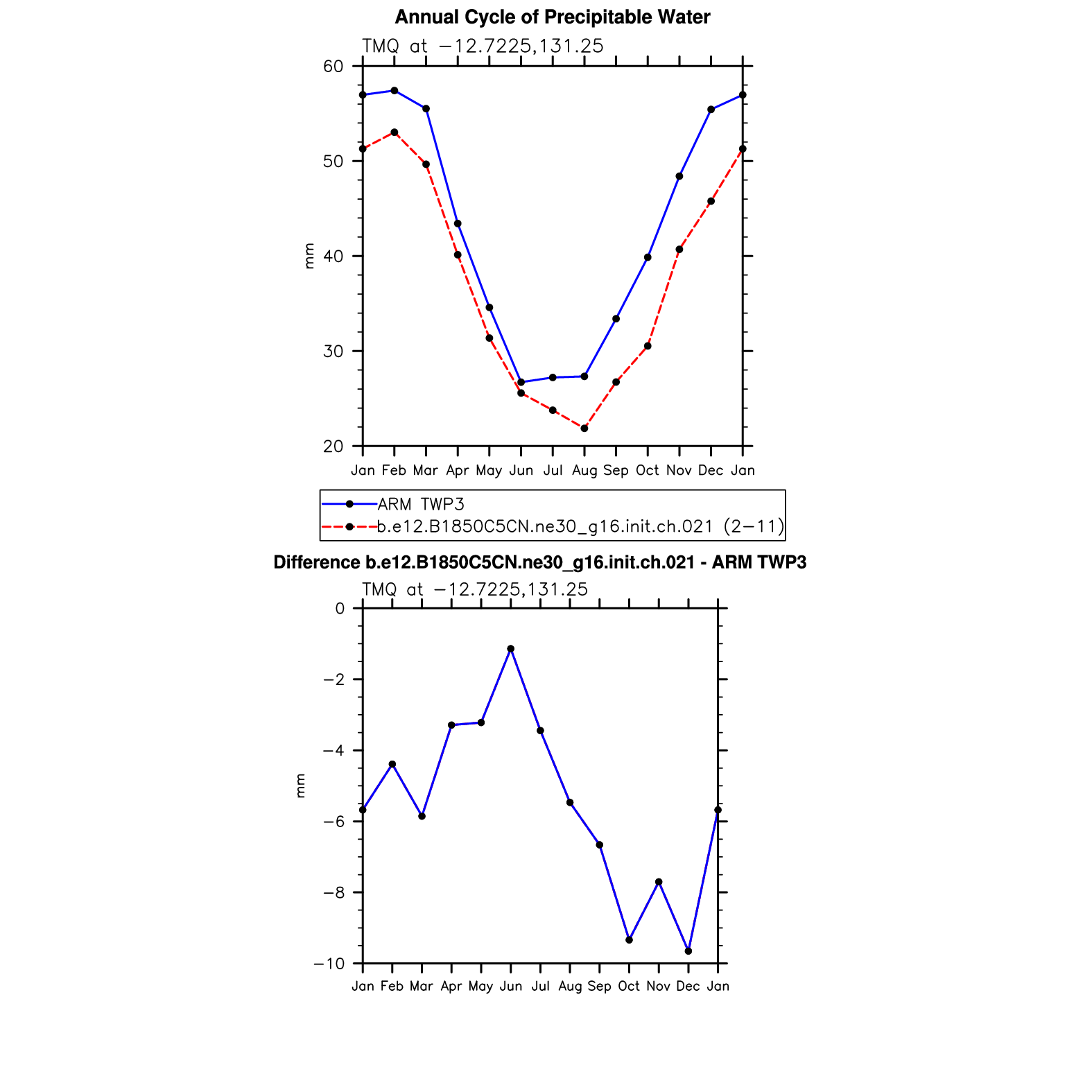 Annual Cycle of Precipitable Water

TMQ at −12.7225,131.25

60
50
40
30
20

mm

Jan Feb Mar Apr May Jun Jul Aug Sep Oct Nov Dec Jan

ARM TWP3
b.e12.B1850C5CN.ne30_g16.init.ch.021 (2−11)

Difference b.e12.B1850C5CN.ne30_g16.init.ch.021 - ARM TWP3

TMQ at −12.7225,131.25

0
−2
−4
−6
−8
−10

mm

Jan Feb Mar Apr May Jun Jul Aug Sep Oct Nov Dec Jan